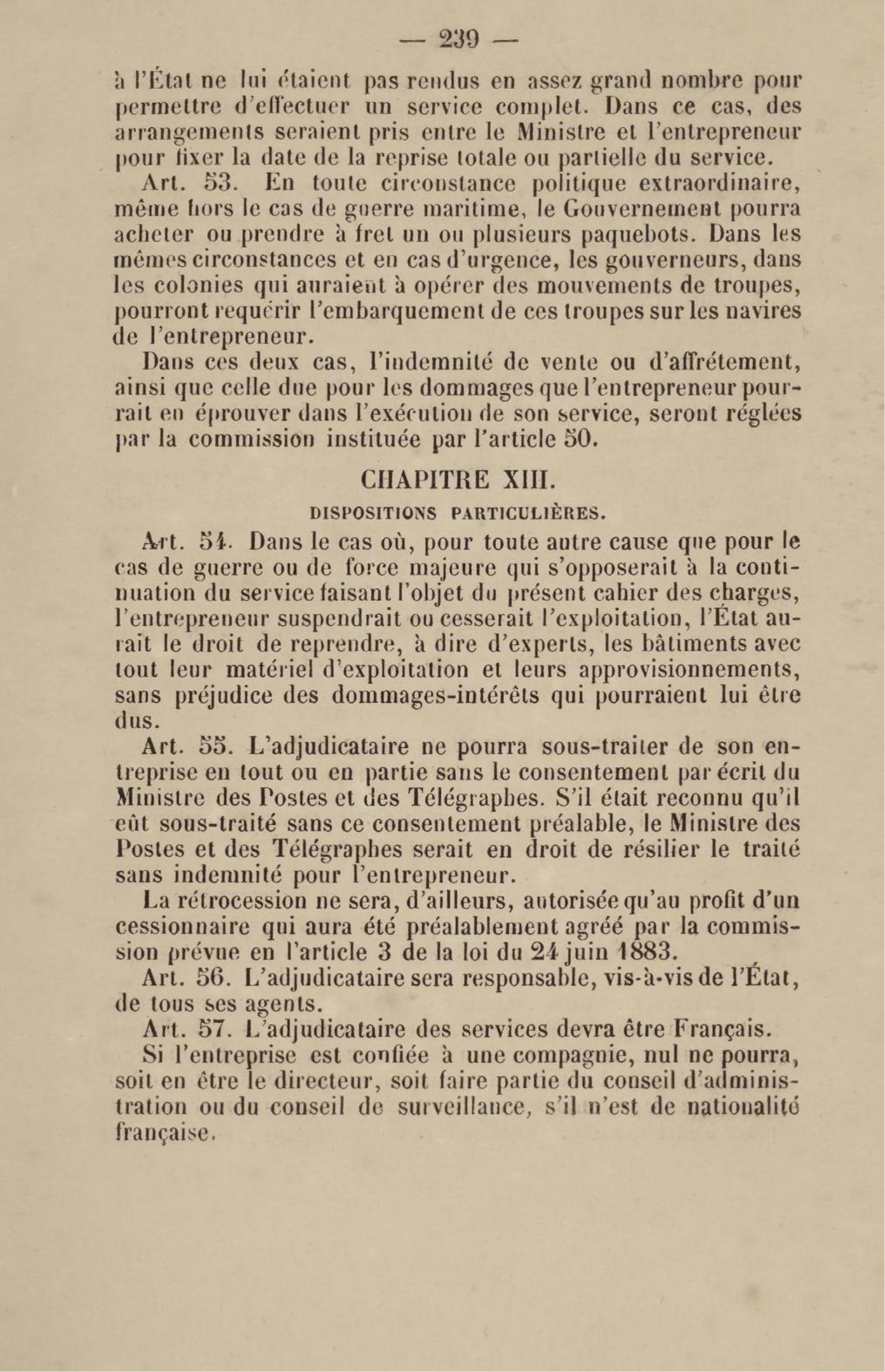 — 239 —

à l'État ne lui étaient pas rendus en assez grand nombre pour permettre d'effectuer un service complet. Dans ce cas, des arrangements seraient pris entre le Ministre et l'entrepreneur pour fixer la date de la reprise totale ou partielle du service.

Art. 53. En toute circonstance politique extraordinaire, même hors le cas de guerre maritime, le Gouvernement pourra acheter ou prendre à fret un ou plusieurs paquebots. Dans les mêmes circonstances et en cas d'urgence, les gouverneurs, dans les colonies qui auraient à opérer des mouvements de troupes, pourront requérir l'embarquement de ces troupes sur les navires de l'entrepreneur.

Dans ces deux cas, l'indemnité de vente ou d'affrétement, ainsi que celle due pour les dommages que l'entrepreneur pourrait en éprouver dans l'exécution de son service, seront réglées par la commission instituée par l'article 50.

CHAPITRE XIII.

DISPOSITIONS PARTICULIÈRES.

Art. 54. Dans le cas où, pour toute autre cause que pour le cas de guerre ou de force majeure qui s'opposerait à la continuation du service faisant l'objet du présent cahier des charges, l'entrepreneur suspendrait ou cesserait l'exploitation, l'État aurait le droit de reprendre, à dire d'experts, les bâtiments avec tout leur matériel d'exploitation et leurs approvisionnements, sans préjudice des dommages-intérêts qui pourraient lui être dus.

Art. 55. L'adjudicataire ne pourra sous-traiter de son entreprise en tout ou en partie sans le consentement par écrit du Ministre des Postes et des Télégraphes. S'il était reconnu qu'il eût sous-traité sans ce consentement préalable, le Ministre des Postes et des Télégraphes serait en droit de résilier le traité sans indemnité pour l'entrepreneur.

La rétrocession ne sera, d'ailleurs, autorisée qu'au profit d'un cessionnaire qui aura été préalablement agréé par la commission prévue en l'article 3 de la loi du 24 juin 1883.

Art. 56. L'adjudicataire sera responsable, vis-à-vis de l'État, de tous ses agents.

Art. 57. L'adjudicataire des services devra être Français.

Si l'entreprise est confiée à une compagnie, nul ne pourra, soit en être le directeur, soit faire partie du conseil d'administration ou du conseil de surveillance, s'il n'est de nationalité française.